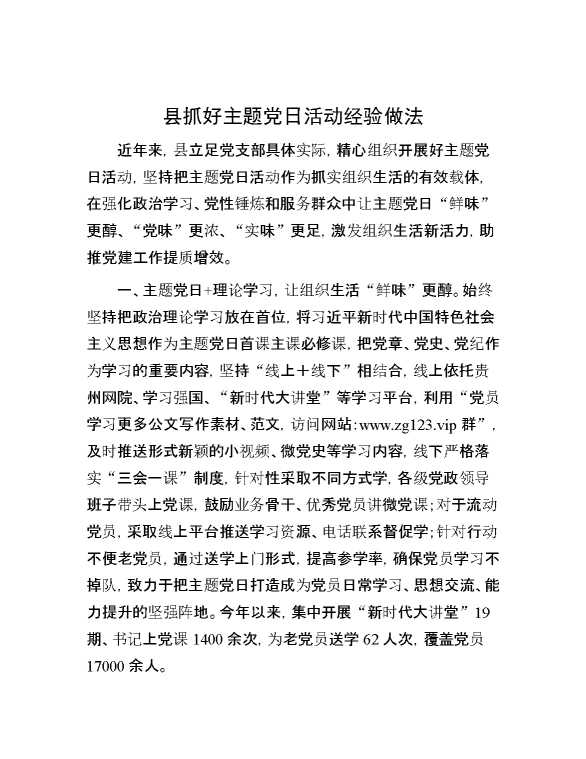 县抓好主题党日活动经验做法

近年来，县立足党支部具体实际，精心组织开展好主题党日活动，坚持把主题党日活动作为抓实组织生活的有效载体，在强化政治学习、党性锤炼和服务群众中让主题党日“鲜味”更醇、“党味”更浓、“实味”更足，激发组织生活新活力，助推党建工作提质增效。

一、主题党日+理论学习，让组织生活“鲜味”更醇。始终坚持把政治理论学习放在首位，将习近平新时代中国特色社会主义思想作为主题党日首课主课必修课，把党章、党史、党纪作为学习的重要内容，坚持“线上＋线下”相结合，线上依托贵州网院、学习强国、“新时代大讲堂”等学习平台，利用“党员学习更多公文写作素材、范文，访问网站：www.zg123.vip 群”，及时推送形式新颖的小视频、微党史等学习内容，线下严格落实“三会一课”制度，针对性采取不同方式学，各级党政领导班子带头上党课，鼓励业务骨干、优秀党员讲微党课；对于流动党员，采取线上平台推送学习资源、电话联系督促学；针对行动不便老党员，通过送学上门形式，提高参学率，确保党员学习不掉队，致力于把主题党日打造成为党员日常学习、思想交流、能力提升的坚强阵地。今年以来，集中开展“新时代大讲堂”19期、书记上党课 1400 余次，为老党员送学 62 人次，覆盖党员 17000 余人。